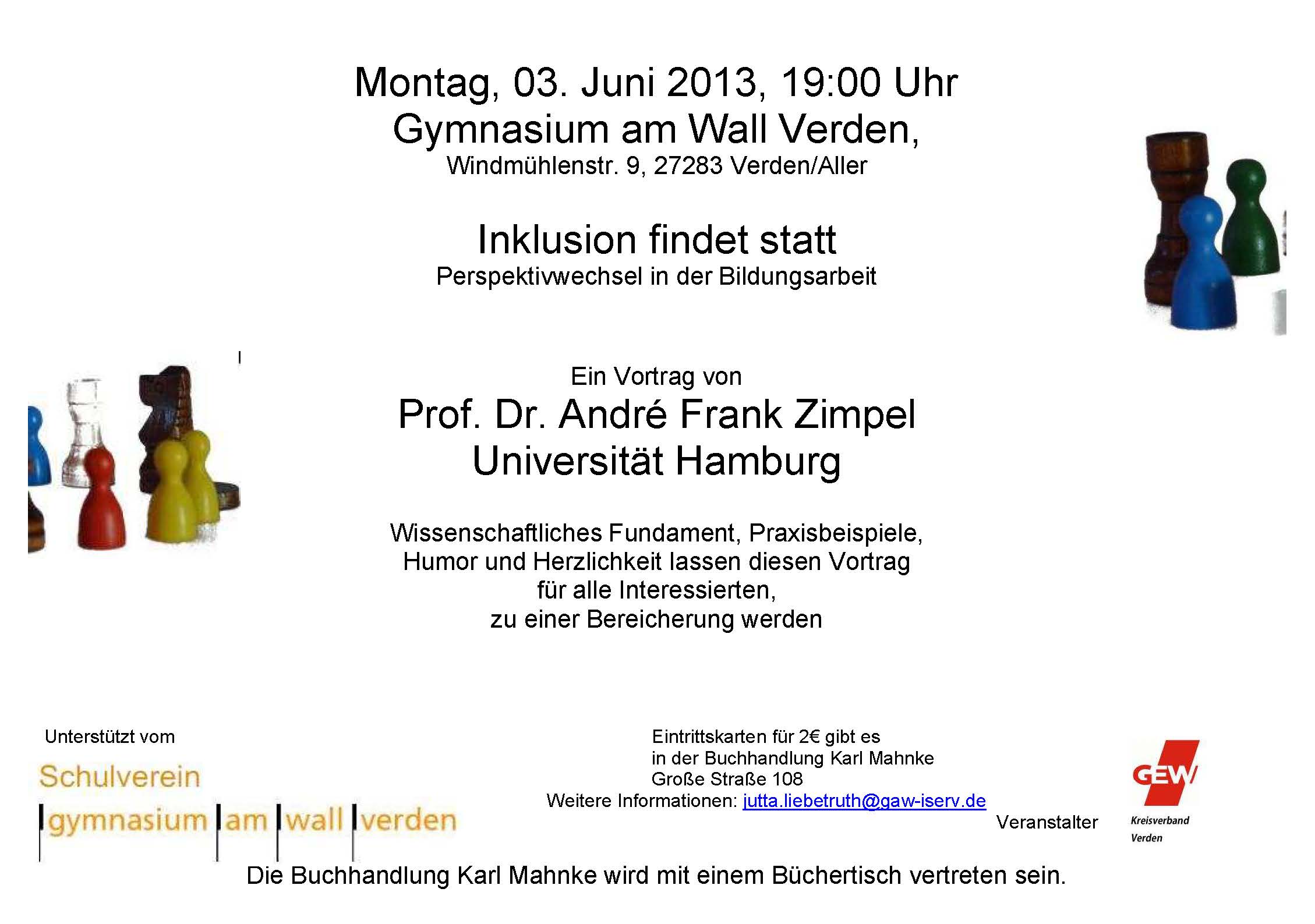 Montag, 03. Juni 2013, 19:00 Uhr
Gymnasium am Wall Verden,
Windmühlenstr. 9, 27283 Verden/Aller

Inklusion findet statt
Perspektivwechsel in der Bildungsarbeit

Ein Vortrag von
Prof. Dr. André Frank Zimpel
Universität Hamburg

Wissenschaftliches Fundament, Praxisbeispiele, Humor und Herzlichkeit lassen diesen Vortrag für alle Interessierten, zu einer Bereicherung werden

Unterstützt vom
Schulverein
gymnasium am wall verden

Eintrittskarten für 2€ gibt es
in der Buchhandlung Karl Mahnke
Große Straße 108
Weitere Informationen: jutta.liebetruth@gaw-iserv.de

Veranstalter
GEW
Kreisverband Verden

Die Buchhandlung Karl Mahnke wird mit einem Büchertisch vertreten sein.